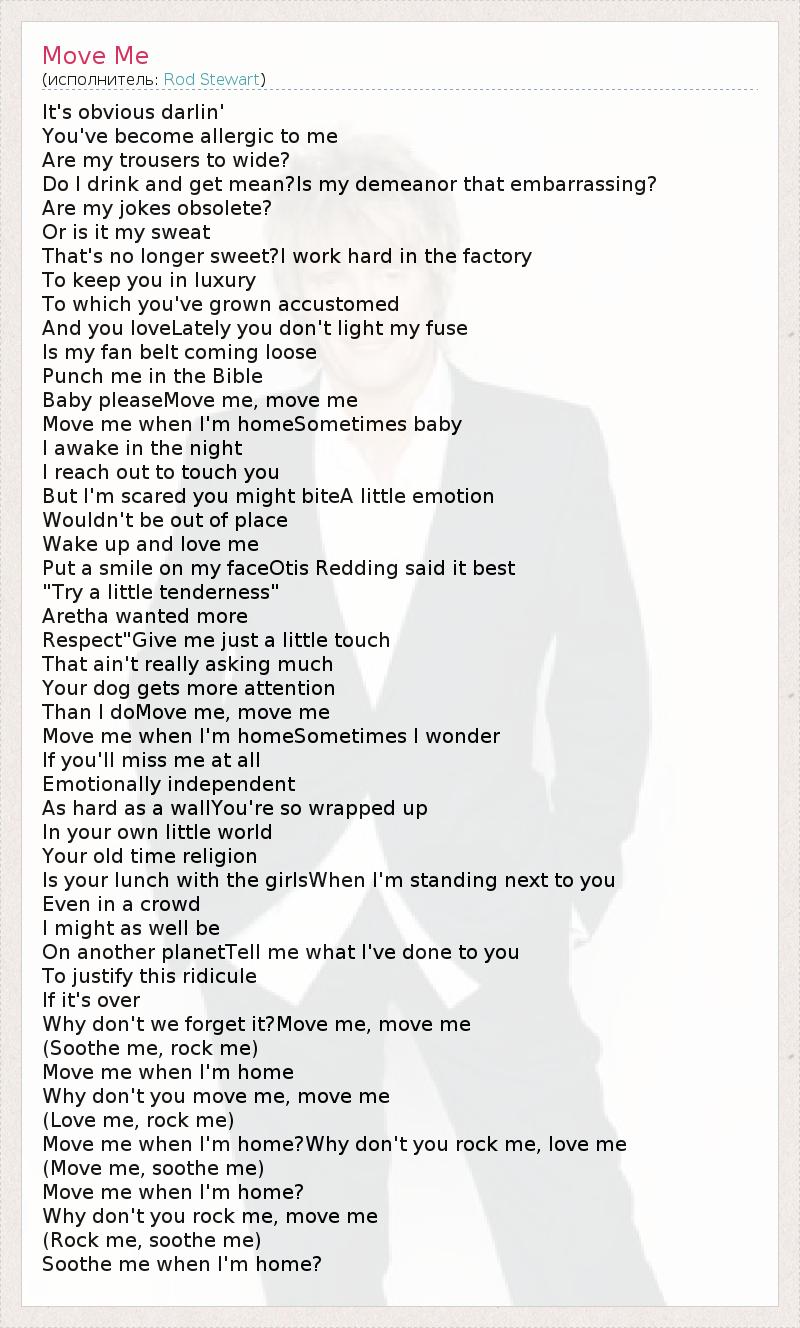 Move Me
(исполнитель: Rod Stewart)

It's obvious darlin'
You've become allergic to me
Are my trousers to wide?
Do I drink and get mean?Is my demeanor that embarrassing?
Are my jokes obsolete?
Or is it my sweat
That's no longer sweet?I work hard in the factory
To keep you in luxury
To which you've grown accustomed
And you loveLately you don't light my fuse
Is my fan belt coming loose
Punch me in the Bible
Baby pleaseMove me, move me
Move me when I'm homeSometimes baby
I awake in the night
I reach out to touch you
But I'm scared you might biteA little emotion
Wouldn't be out of place
Wake up and love me
Put a smile on my faceOtis Redding said it best
"Try a little tenderness"
Aretha wanted more
Respect"Give me just a little touch
That ain't really asking much
Your dog gets more attention
Than I doMove me, move me
Move me when I'm homeSometimes I wonder
If you'll miss me at all
Emotionally independent
As hard as a wallYou're so wrapped up
In your own little world
Your old time religion
Is your lunch with the girlsWhen I'm standing next to you
Even in a crowd
I might as well be
On another planetTell me what I've done to you
To justify this ridicule
If it's over
Why don't we forget it?Move me, move me
(Soothe me, rock me)
Move me when I'm home
Why don't you move me, move me
(Love me, rock me)
Move me when I'm home?Why don't you rock me, love me
(Move me, soothe me)
Move me when I'm home?
Why don't you rock me, move me
(Rock me, soothe me)
Soothe me when I'm home?